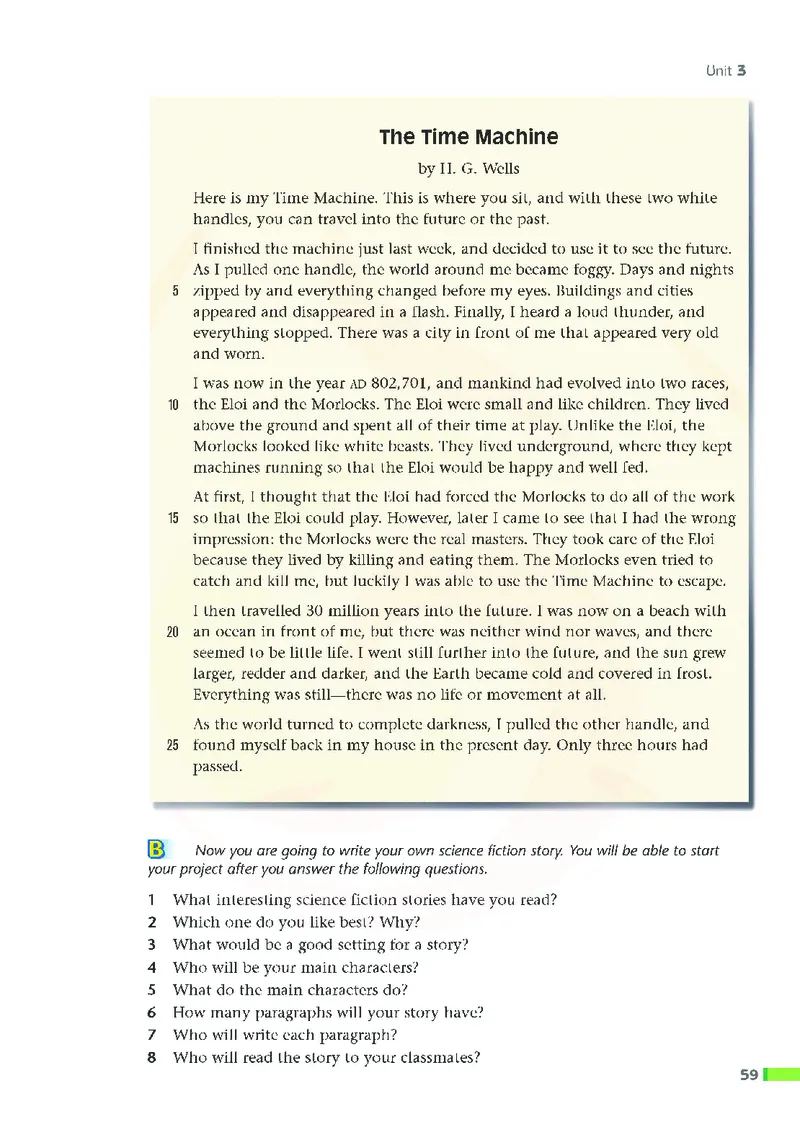 Unit 3

The Time Machine

by H. G. Wells

Here is my Time Machine. This is where you sit, and with these two white handles, you can travel into the future or the past.

I finished the machine just last week, and decided to use it to see the future. As I pulled one handle, the world around me became foggy. Days and nights 5 zipped by and everything changed before my eyes. Buildings and cities appeared and disappeared in a flash. Finally, I heard a loud thunder, and everything stopped. There was a city in front of me that appeared very old and worn.

I was now in the year AD 802,701, and mankind had evolved into two races, 10 the Eloi and the Morlocks. The Eloi were small and like children. They lived above the ground and spent all of their time at play. Unlike the Eloi, the Morlocks looked like white beasts. They lived underground, where they kept machines running so that the Eloi would be happy and well fed.

At first, I thought that the Eloi had forced the Morlocks to do all of the work 15 so that the Eloi could play. However, later I came to see that I had the wrong impression: the Morlocks were the real masters. They took care of the Eloi because they lived by killing and eating them. The Morlocks even tried to catch and kill me, but luckily I was able to use the Time Machine to escape.

I then travelled 30 million years into the future. I was now on a beach with 20 an ocean in front of me, but there was neither wind nor waves, and there seemed to be little life. I went still further into the future, and the sun grew larger, redder and darker, and the Earth became cold and covered in frost. Everything was still—there was no life or movement at all.

As the world turned to complete darkness, I pulled the other handle, and 25 found myself back in my house in the present day. Only three hours had passed.

B Now you are going to write your own science fiction story. You will be able to start your project after you answer the following questions.

1 What interesting science fiction stories have you read?
2 Which one do you like best? Why?
3 What would be a good setting for a story?
4 Who will be your main characters?
5 What do the main characters do?
6 How many paragraphs will your story have?
7 Who will write each paragraph?
8 Who will read the story to your classmates?

59